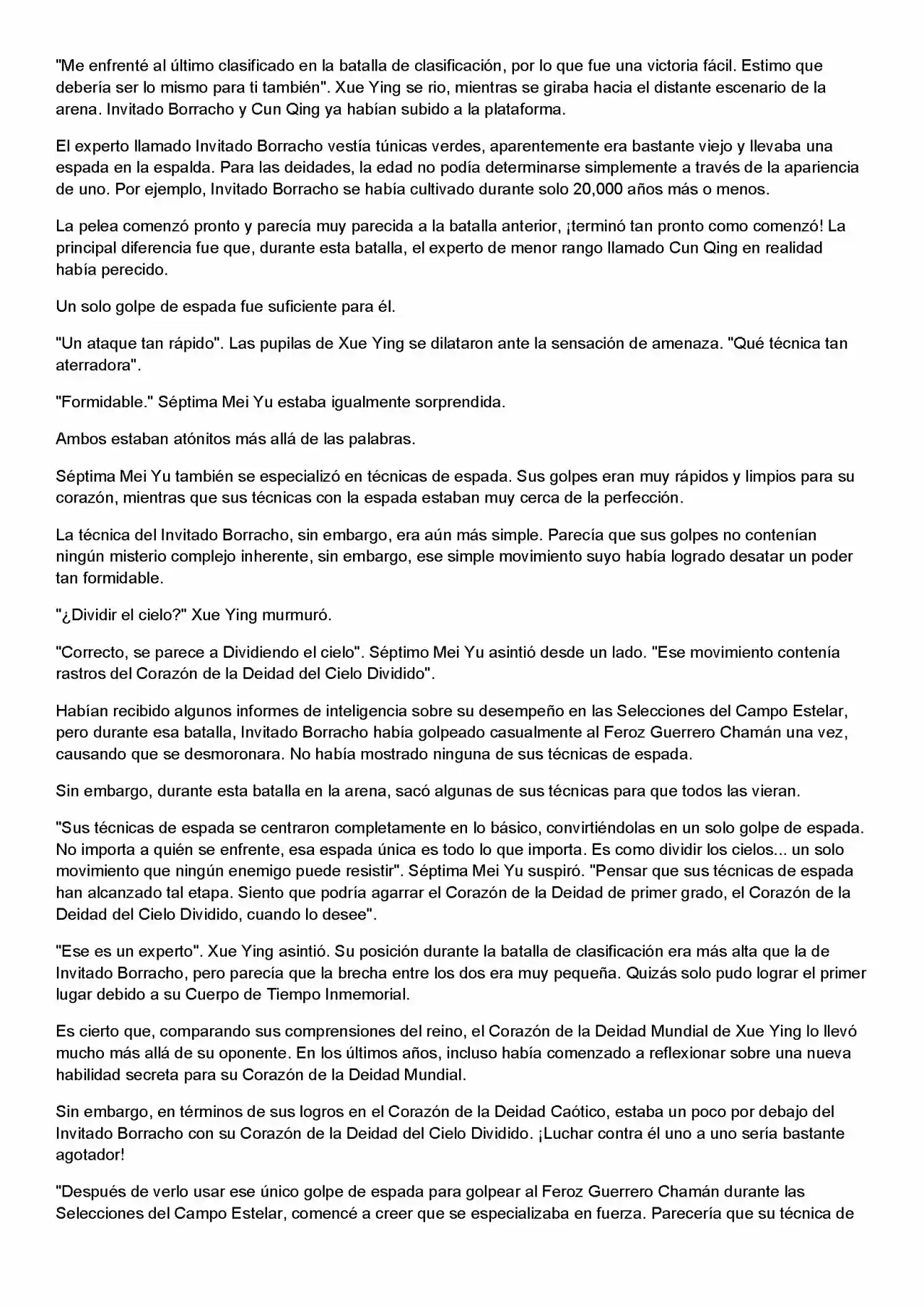 "Me enfrenté al último clasificado en la batalla de clasificación, por lo que fue una victoria fácil. Estimo que debería ser lo mismo para ti también". Xue Ying se rio, mientras se giraba hacia el distante escenario de la arena. Invitado Borracho y Cun Qing ya habían subido a la plataforma.

El experto llamado Invitado Borracho vestía túnicas verdes, aparentemente era bastante viejo y llevaba una espada en la espalda. Para las deidades, la edad no podía determinarse simplemente a través de la apariencia de uno. Por ejemplo, Invitado Borracho se había cultivado durante solo 20,000 años más o menos.

La pelea comenzó pronto y parecía muy parecida a la batalla anterior, ¡terminó tan pronto como comenzó! La principal diferencia fue que, durante esta batalla, el experto de menor rango llamado Cun Qing en realidad había perecido.

Un solo golpe de espada fue suficiente para él.

"Un ataque tan rápido". Las pupilas de Xue Ying se dilataron ante la sensación de amenaza. "Qué técnica tan aterradora".

"Formidable." Séptima Mei Yu estaba igualmente sorprendida.

Ambos estaban atónitos más allá de las palabras.

Séptima Mei Yu también se especializó en técnicas de espada. Sus golpes eran muy rápidos y limpios para su corazón, mientras que sus técnicas con la espada estaban muy cerca de la perfección.

La técnica del Invitado Borracho, sin embargo, era aún más simple. Parecía que sus golpes no contenían ningún misterio complejo inherente, sin embargo, ese simple movimiento suyo había logrado desatar un poder tan formidable.

"¿Dividir el cielo?" Xue Ying murmuró.

"Correcto, se parece a Dividiendo el cielo". Séptimo Mei Yu asintió desde un lado. "Ese movimiento contenía rastros del Corazón de la Deidad del Cielo Dividido".

Habían recibido algunos informes de inteligencia sobre su desempeño en las Selecciones del Campo Estelar, pero durante esa batalla, Invitado Borracho había golpeado casualmente al Feroz Guerrero Chamán una vez, causando que se desmoronara. No había mostrado ninguna de sus técnicas de espada.

Sin embargo, durante esta batalla en la arena, sacó algunas de sus técnicas para que todos las vieran.

"Sus técnicas de espada se centraron completamente en lo básico, convirtiéndolas en un solo golpe de espada. No importa a quién se enfrente, esa espada única es todo lo que importa. Es como dividir los cielos... un solo movimiento que ningún enemigo puede resistir". Séptima Mei Yu suspiró. "Pensar que sus técnicas de espada han alcanzado tal etapa. Siento que podría agarrar el Corazón de la Deidad de primer grado, el Corazón de la Deidad del Cielo Dividido, cuando lo desee".

"Ese es un experto". Xue Ying asintió. Su posición durante la batalla de clasificación era más alta que la de Invitado Borracho, pero parecía que la brecha entre los dos era muy pequeña. Quizás solo pudo lograr el primer lugar debido a su Cuerpo de Tiempo Inmemorial.

Es cierto que, comparando sus comprensiones del reino, el Corazón de la Deidad Mundial de Xue Ying lo llevó mucho más allá de su oponente. En los últimos años, incluso había comenzado a reflexionar sobre una nueva habilidad secreta para su Corazón de la Deidad Mundial.

Sin embargo, en términos de sus logros en el Corazón de la Deidad Caótico, estaba un poco por debajo del Invitado Borracho con su Corazón de la Deidad del Cielo Dividido. ¡Luchar contra él uno a uno sería bastante agotador!

"Después de verlo usar ese único golpe de espada para golpear al Feroz Guerrero Chamán durante las Selecciones del Campo Estelar, comencé a creer que se especializaba en fuerza. Parecería que su técnica de